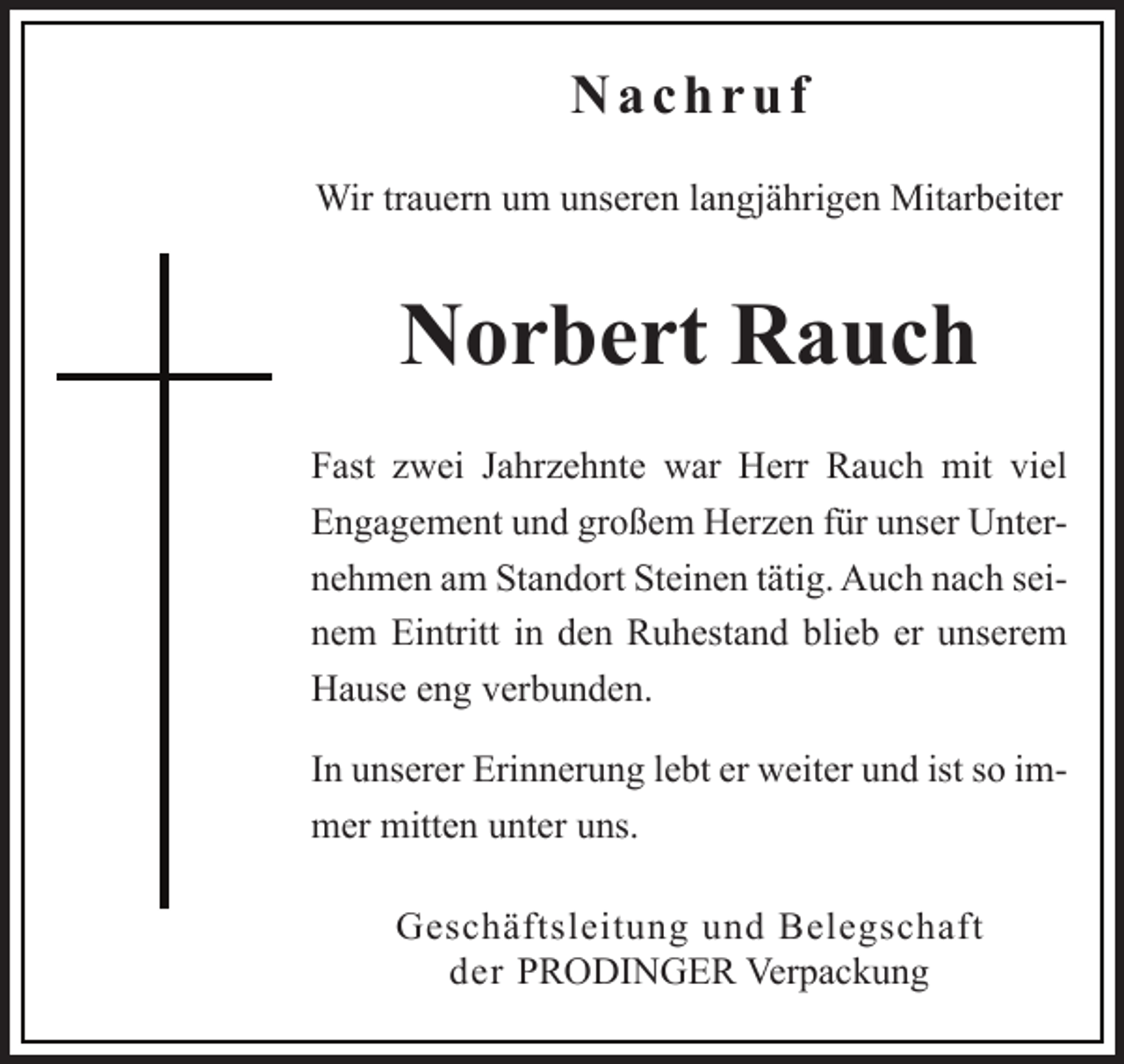 Nachruf

Wir trauern um unseren langjährigen Mitarbeiter

Norbert Rauch

Fast zwei Jahrzehnte war Herr Rauch mit viel Engagement und großem Herzen für unser Unternehmen am Standort Steinen tätig. Auch nach seinem Eintritt in den Ruhestand blieb er unserem Hause eng verbunden.

In unserer Erinnerung lebt er weiter und ist so immer mitten unter uns.

Geschäftsleitung und Belegschaft
der PRODINGER Verpackung